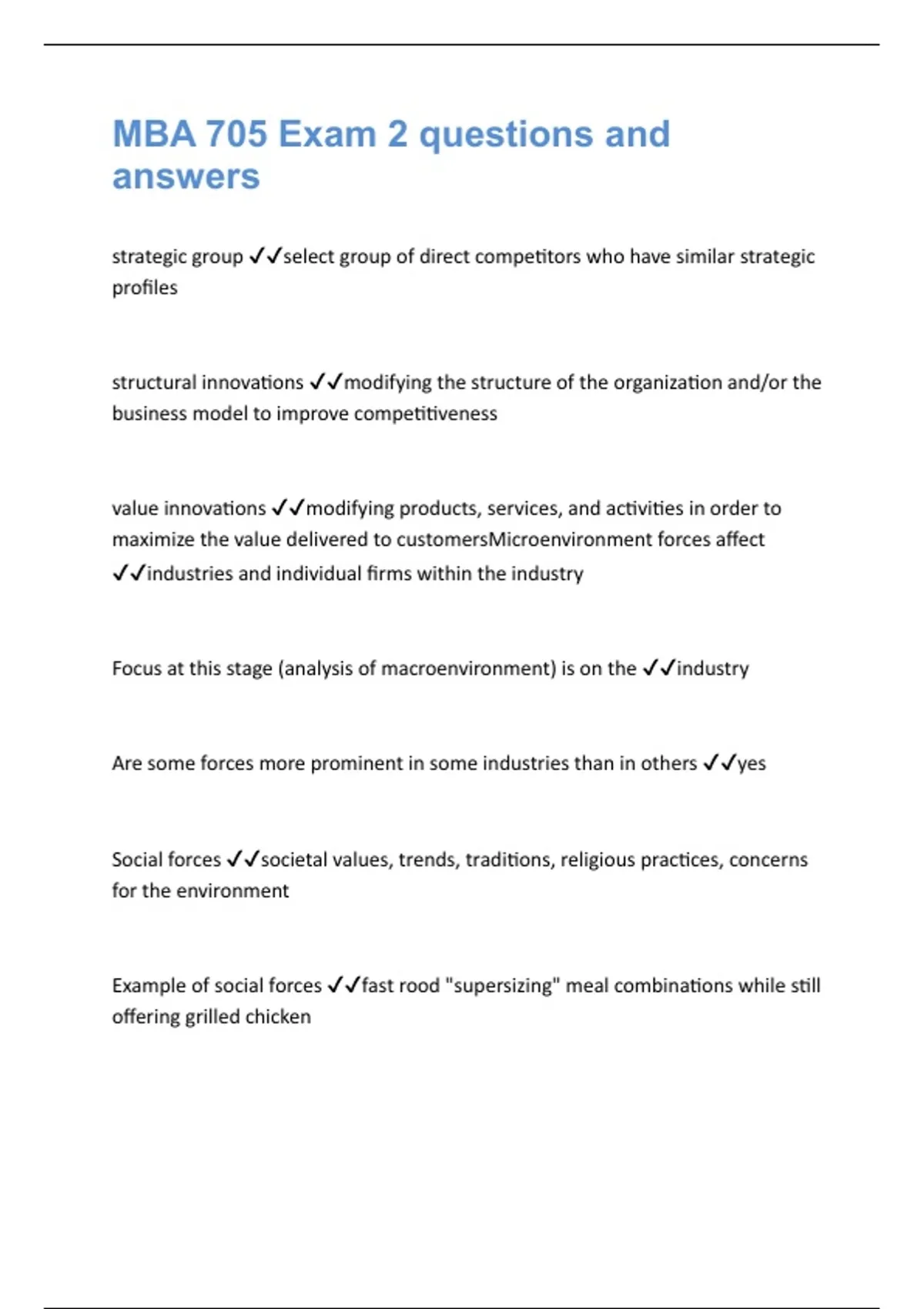 MBA 705 Exam 2 questions and answers

strategic group ✓✓select group of direct competitors who have similar strategic profiles

structural innovations ✓✓modifying the structure of the organization and/or the business model to improve competitiveness

value innovations ✓✓modifying products, services, and activities in order to maximize the value delivered to customersMicroenvironment forces affect ✓✓industries and individual firms within the industry

Focus at this stage (analysis of macroenvironment) is on the ✓✓industry

Are some forces more prominent in some industries than in others ✓✓yes

Social forces ✓✓societal values, trends, traditions, religious practices, concerns for the environment

Example of social forces ✓✓fast rood "supersizing" meal combinations while still offering grilled chicken